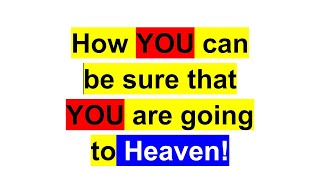 How YOU can be sure that YOU are going to Heaven!